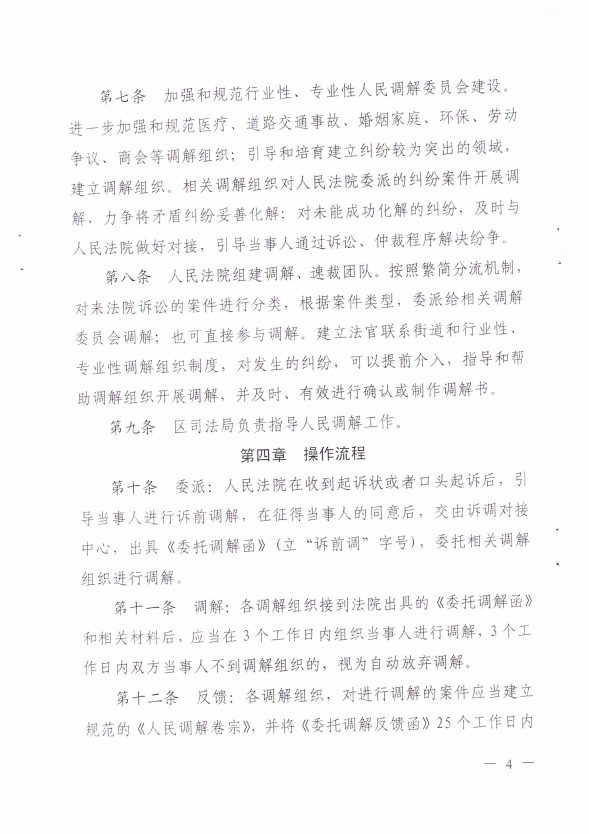 第七条　加强和规范行业性、专业性人民调解委员会建设。进一步加强和规范医疗、道路交通事故、婚姻家庭、环保、劳动争议、商会等调解组织；引导和培育建立纠纷较为突出的领域，建立调解组织。相关调解组织对人民法院委派的纠纷案件开展调解，力争将矛盾纠纷妥善化解；对未能成功化解的纠纷，及时与人民法院做好对接，引导当事人通过诉讼、仲裁程序解决纷争。

第八条　人民法院组建调解、速裁团队。按照繁简分流机制，对来法院诉讼的案件进行分类，根据案件类型，委派给相关调解委员会调解；也可直接参与调解。建立法官联系街道和行业性、专业性调解组织制度，对发生的纠纷，可以提前介入，指导和帮助调解组织开展调解，并及时、有效进行确认或制作调解书。

第九条　区司法局负责指导人民调解工作。

第四章　操作流程

第十条　委派：人民法院在收到起诉状或者口头起诉后，引导当事人进行诉前调解，在征得当事人的同意后，交由诉调对接中心，出具《委托调解函》（立“诉前调”字号），委托相关调解组织进行调解。

第十一条　调解：各调解组织接到法院出具的《委托调解函》和相关材料后，应当在3个工作日内组织当事人进行调解，3个工作日内双方当事人不到调解组织的，视为自动放弃调解。

第十二条　反馈：各调解组织，对进行调解的案件应当建立规范的《人民调解卷宗》，并将《委托调解反馈函》25个工作日内

— 4 —